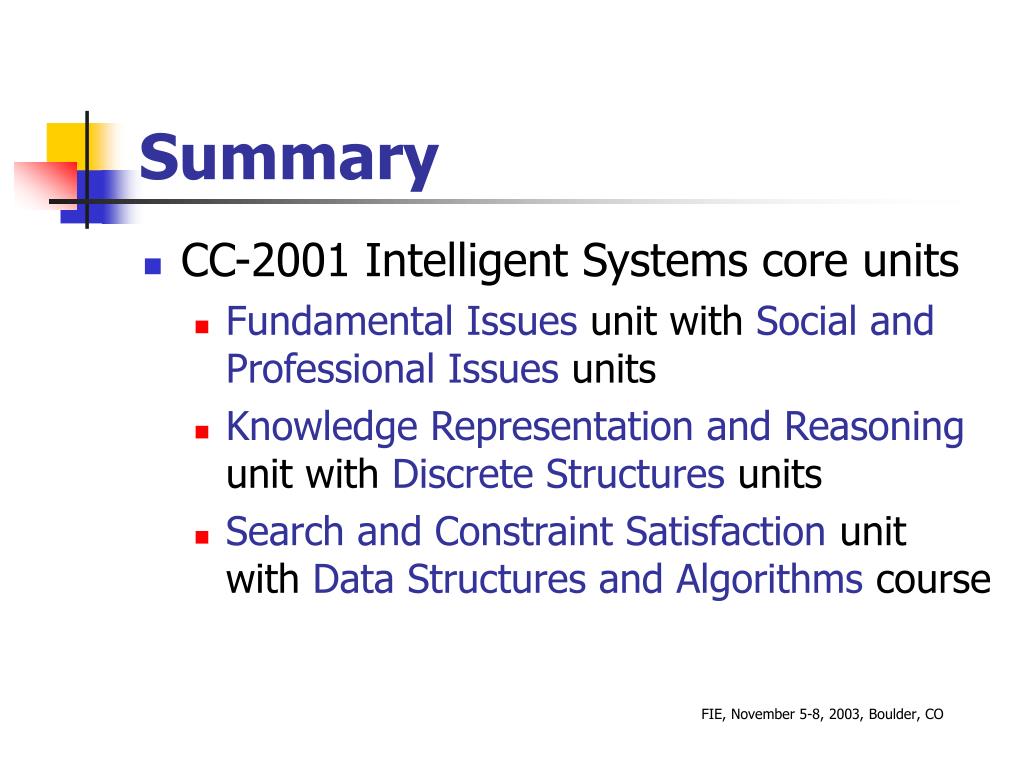 Summary

CC-2001 Intelligent Systems core units

Fundamental Issues unit with Social and Professional Issues units

Knowledge Representation and Reasoning unit with Discrete Structures units

Search and Constraint Satisfaction unit with Data Structures and Algorithms course

FIE, November 5-8, 2003, Boulder, CO